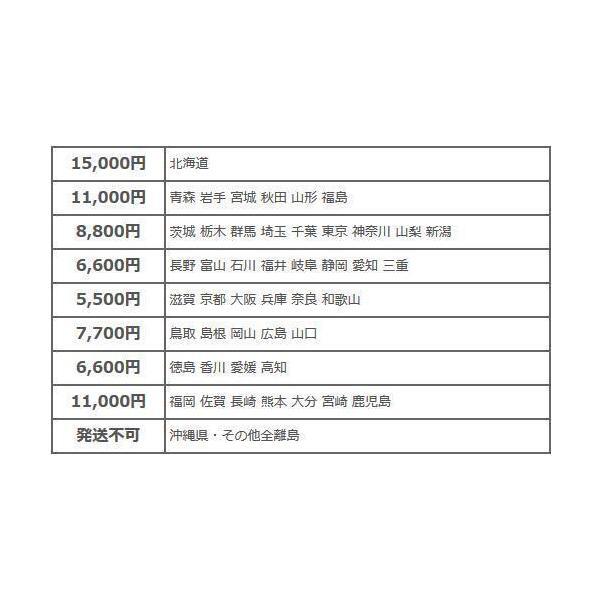 | 15,000円 | 北海道 |
|---|---|
| 11,000円 | 青森 岩手 宮城 秋田 山形 福島 |
| 8,800円 | 茨城 栃木 群馬 埼玉 千葉 東京 神奈川 山梨 新潟 |
| 6,600円 | 長野 富山 石川 福井 岐阜 静岡 愛知 三重 |
| 5,500円 | 滋賀 京都 大阪 兵庫 奈良 和歌山 |
| 7,700円 | 鳥取 島根 岡山 広島 山口 |
| 6,600円 | 徳島 香川 愛媛 高知 |
| 11,000円 | 福岡 佐賀 長崎 熊本 大分 宮崎 鹿児島 |
| 発送不可 | 沖縄県・その他全離島 |